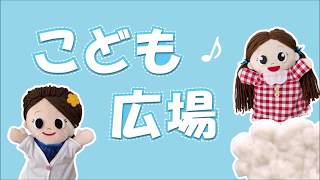 こども♪
広場